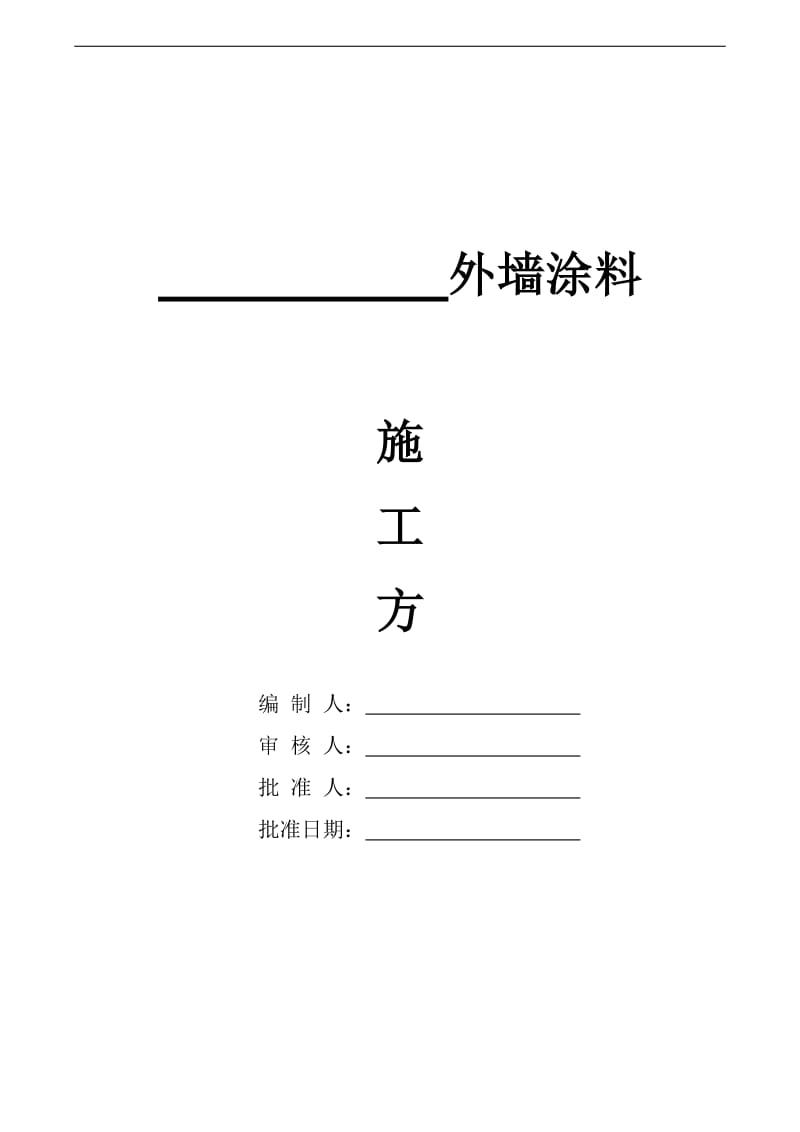 ____________外墙涂料

施

工

方

编 制 人：____________________

审 核 人：____________________

批 准 人：____________________

批准日期：____________________